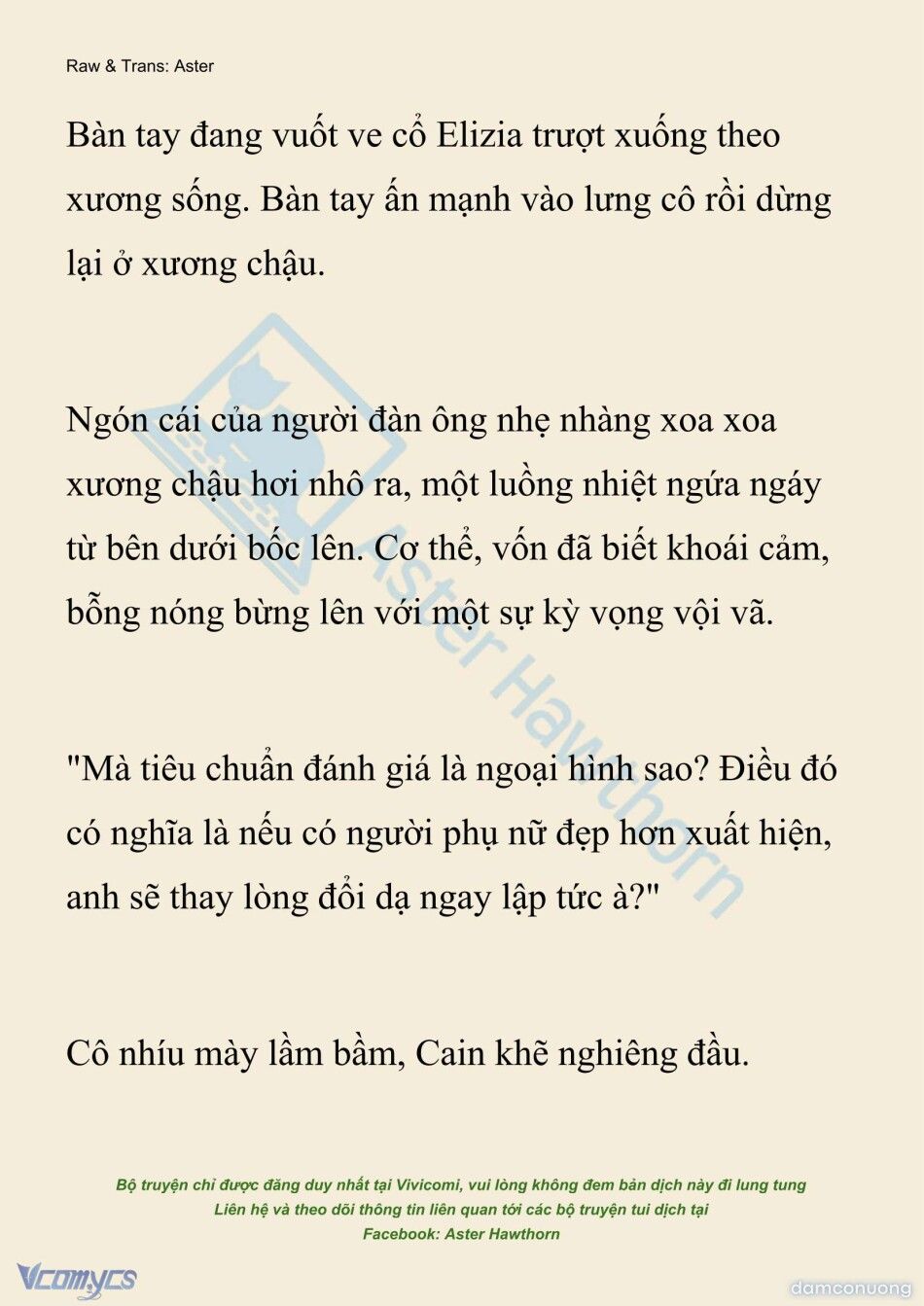 Raw & Trans: Aster

Bàn tay đang vuốt ve cổ Elizia trượt xuống theo xương sống. Bàn tay ấn mạnh vào lưng cô rồi dừng lại ở xương chậu.

Ngón cái của người đàn ông nhẹ nhàng xoa xoa xương chậu hơi nhô ra, một luồng nhiệt ngứa ngáy từ bên dưới bốc lên. Cơ thể, vốn đã biết khoái cảm, bỗng nóng bừng lên với một sự kỳ vọng vội vã.

"Mà tiêu chuẩn đánh giá là ngoại hình sao? Điều đó có nghĩa là nếu có người phụ nữ đẹp hơn xuất hiện, anh sẽ thay lòng đổi dạ ngay lập tức à?"

Cô nhíu mày lầm bầm, Cain khẽ nghiêng đầu.

Aster Hawthorn

Bộ truyện chỉ được đăng duy nhất tại Vivicomi, vui lòng không đem bản dịch này đi lung tung
Liên hệ và theo dõi thông tin liên quan tới các bộ truyện tui dịch tại
Facebook: Aster Hawthorn

Vcomycs

damconuong